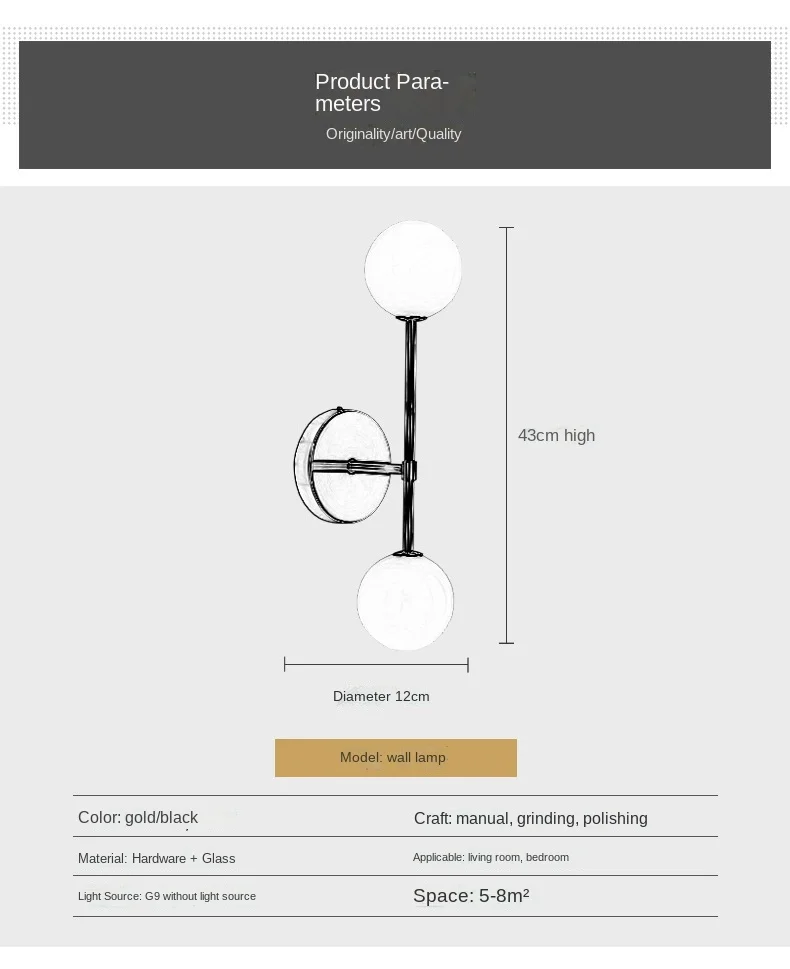 Product Parameters
Originality/art/Quality

43cm high

Diameter 12cm

Model: wall lamp

| Color: gold/black | Craft: manual, grinding, polishing |
|---|---|
| Material: Hardware + Glass | Applicable: living room, bedroom |
| Light Source: G9 without light source | Space: 5-8m² |